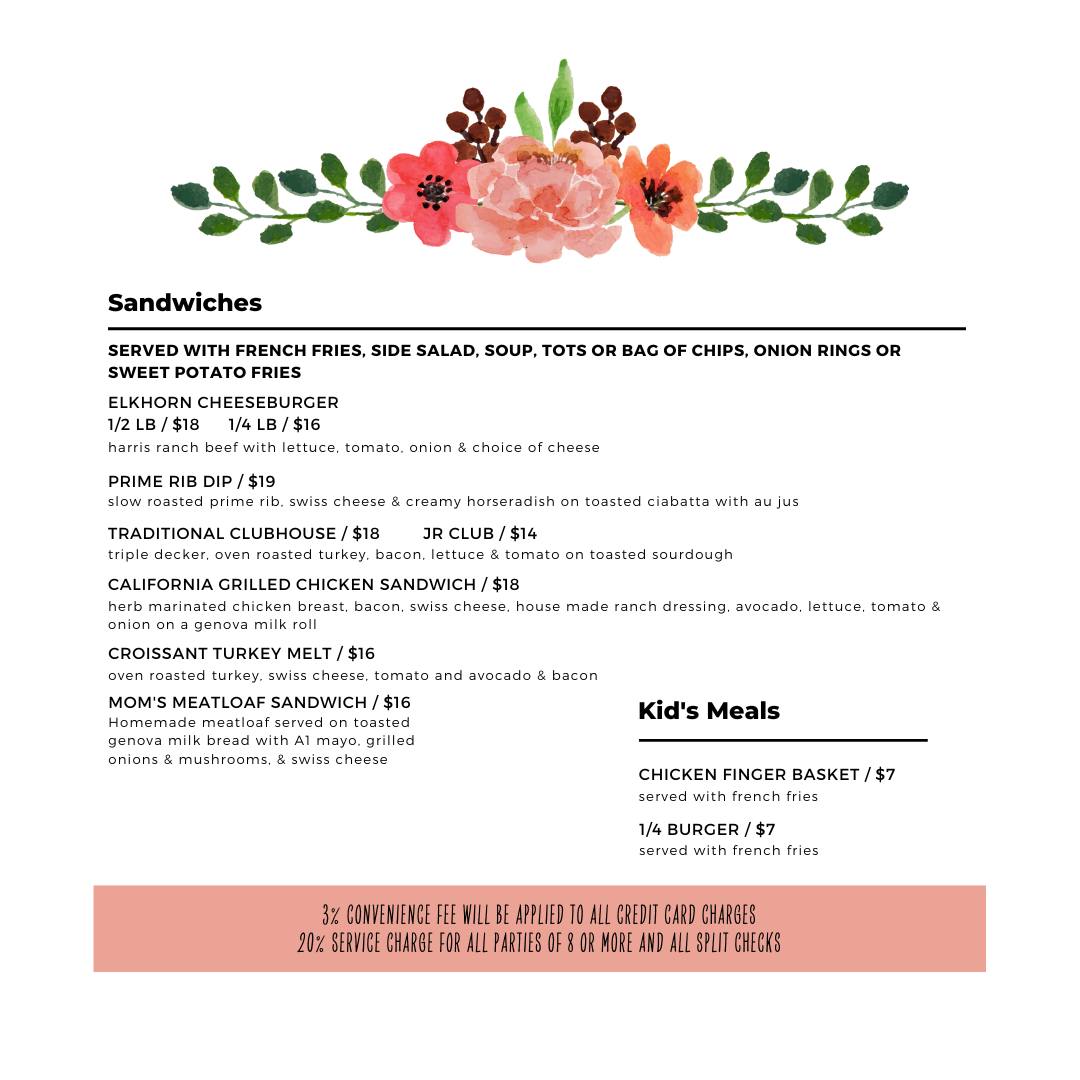 Sandwiches

SERVED WITH FRENCH FRIES, SIDE SALAD, SOUP, TOTS OR BAG OF CHIPS, ONION RINGS OR SWEET POTATO FRIES

ELKHORN CHEESEBURGER
1/2 LB / $18 1/4 LB / $16
harris ranch beef with lettuce, tomato, onion & choice of cheese

PRIME RIB DIP / $19
slow roasted prime rib, swiss cheese & creamy horseradish on toasted ciabatta with au jus

TRADITIONAL CLUBHOUSE / $18 JR CLUB / $14
triple decker, oven roasted turkey, bacon, lettuce & tomato on toasted sourdough

CALIFORNIA GRILLED CHICKEN SANDWICH / $18
herb marinated chicken breast, bacon, swiss cheese, house made ranch dressing, avocado, lettuce, tomato & onion on a genova milk roll

CROISSANT TURKEY MELT / $16
oven roasted turkey, swiss cheese, tomato and avocado & bacon

MOM'S MEATLOAF SANDWICH / $16
Homemade meatloaf served on toasted genova milk bread with A1 mayo, grilled onions & mushrooms, & swiss cheese

Kid's Meals

CHICKEN FINGER BASKET / $7
served with french fries

1/4 BURGER / $7
served with french fries

3% CONVENIENCE FEE WILL BE APPLIED TO ALL CREDIT CARD CHARGES
20% SERVICE CHARGE FOR ALL PARTIES OF 8 OR MORE AND ALL SPLIT CHECKS